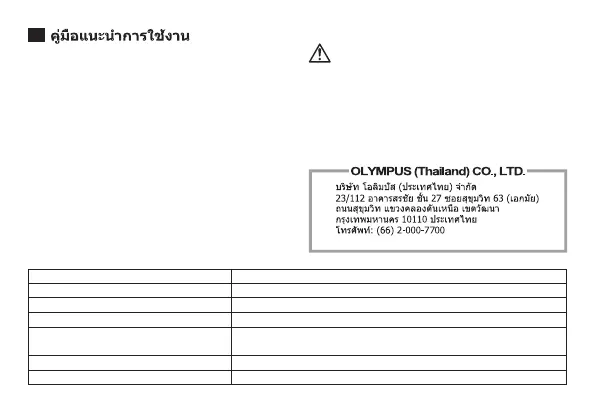 คู่มือแนะนำการใช้งาน

OLYMPUS (Thailand) CO., LTD.

บริษัท โอลิมปัส (ประเทศไทย) จำกัด
23/112 อาคารสรชัย ชั้น 27 ซอยสุขุมวิท 63 (เอกมัย)
ถนนสุขุมวิท แขวงคลองตันเหนือ เขตวัฒนา
กรุงเทพมหานคร 10110 ประเทศไทย
โทรศัพท์: (66) 2-000-7700